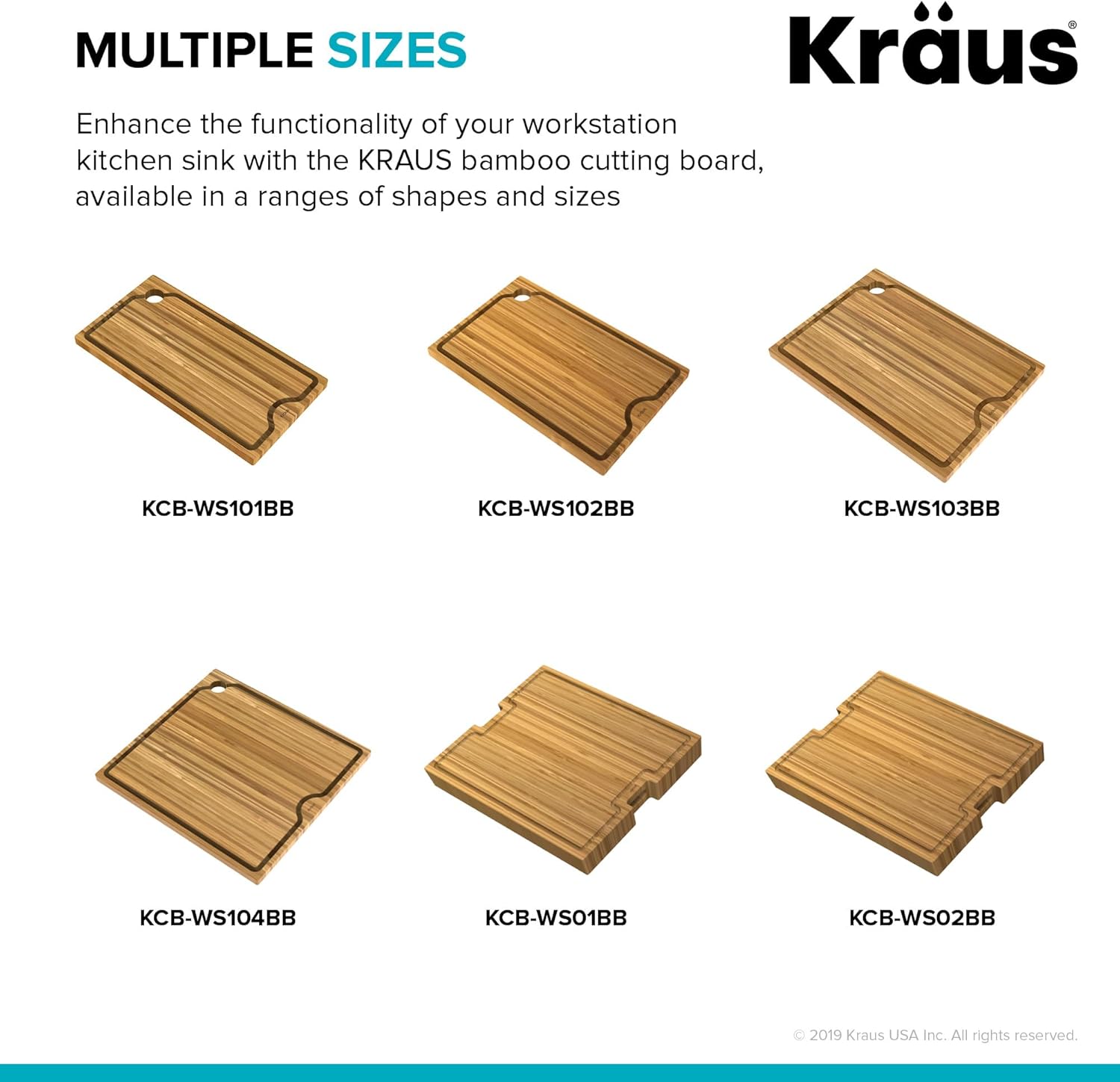 MULTIPLE SIZES

Kraus®

Enhance the functionality of your workstation kitchen sink with the KRAUS bamboo cutting board, available in a ranges of shapes and sizes

KCB-WS101BB

KCB-WS102BB

KCB-WS103BB

KCB-WS104BB

KCB-WS01BB

KCB-WS02BB

© 2019 Kraus USA Inc. All rights reserved.